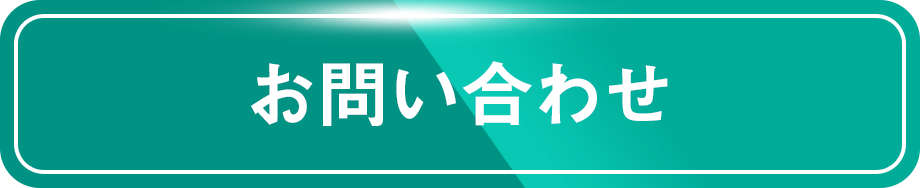 お問い合わせ